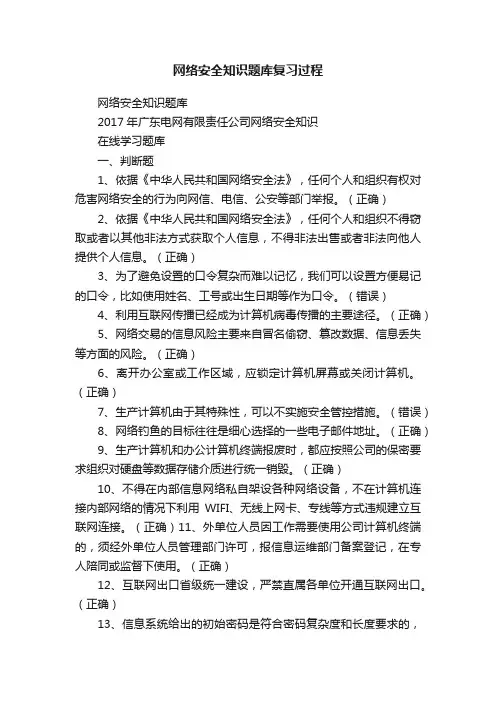 网络安全知识题库复习过程

网络安全知识题库

2017 年广东电网有限责任公司网络安全知识

在线学习题库

一、判断题

1、依据《中华人民共和国网络安全法》，任何个人和组织有权对危害网络安全的行为向网信、电信、公安等部门举报。（正确）

2、依据《中华人民共和国网络安全法》，任何个人和组织不得窃取或者以其他非法方式获取个人信息，不得非法出售或者非法向他人提供个人信息。（正确）

3、为了避免设置的口令复杂而难以记忆，我们可以设置方便易记的口令，比如使用姓名、工号或出生日期等作为口令。（错误）

4、利用互联网传播已经成为计算机病毒传播的主要途径。（正确）

5、网络交易的信息风险主要来自冒名偷窃、篡改数据、信息丢失等方面的风险。（正确）

6、离开办公室或工作区域，应锁定计算机屏幕或关闭计算机。（正确）

7、生产计算机由于其特殊性，可以不实施安全管控措施。（错误）

8、网络钓鱼的目标往往是细心选择的一些电子邮件地址。（正确）

9、生产计算机和办公计算机终端报废时，都应按照公司的保密要求组织对硬盘等数据存储介质进行统一销毁。（正确）

10、不得在内部信息网络私自架设各种网络设备，不在计算机连接内部网络的情况下利用 WIFI、无线上网卡、专线等方式违规建立互联网连接。（正确）11、外单位人员因工作需要使用公司计算机终端的，须经外单位人员管理部门许可，报信息运维部门备案登记，在专人陪同或监督下使用。（正确）

12、互联网出口省级统一建设，严禁直属各单位开通互联网出口。（正确）

13、信息系统给出的初始密码是符合密码复杂度和长度要求的，